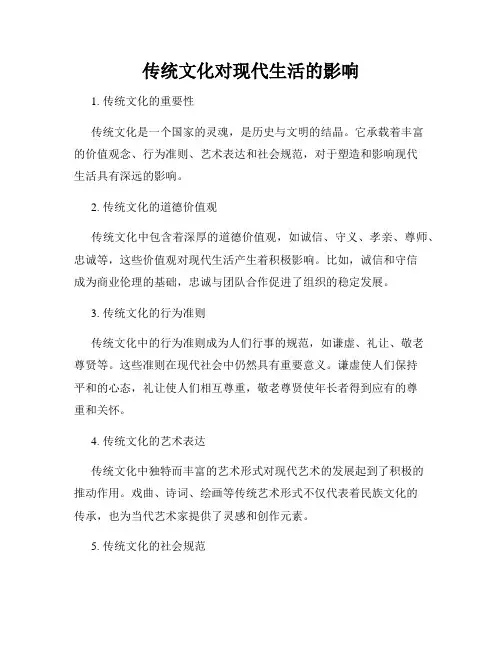 传统文化对现代生活的影响

1. 传统文化的重要性

传统文化是一个国家的灵魂，是历史与文明的结晶。它承载着丰富的价值观念、行为准则、艺术表达和社会规范，对于塑造和影响现代生活具有深远的影响。

2. 传统文化的道德价值观

传统文化中包含着深厚的道德价值观，如诚信、守义、孝亲、尊师、忠诚等，这些价值观对现代生活产生着积极影响。比如，诚信和守信成为商业伦理的基础，忠诚与团队合作促进了组织的稳定发展。

3. 传统文化的行为准则

传统文化中的行为准则成为人们行事的规范，如谦虚、礼让、敬老尊贤等。这些准则在现代社会中仍然具有重要意义。谦虚使人们保持平和的心态，礼让使人们相互尊重，敬老尊贤使年长者得到应有的尊重和关怀。

4. 传统文化的艺术表达

传统文化中独特而丰富的艺术形式对现代艺术的发展起到了积极的推动作用。戏曲、诗词、绘画等传统艺术形式不仅代表着民族文化的传承，也为当代艺术家提供了灵感和创作元素。

5. 传统文化的社会规范